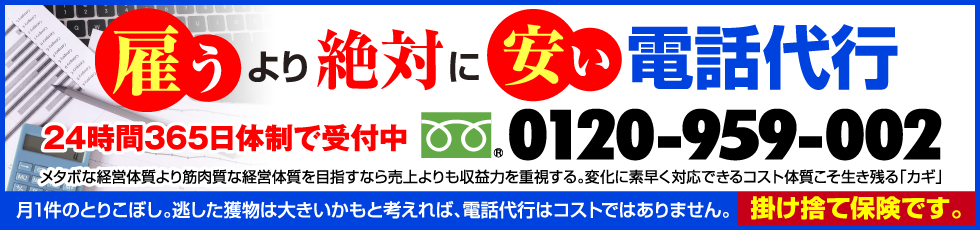 雇うより絶対に安い電話代行

24時間365日体制で受付中

0120-959-002

メタボな経営体質より筋肉質な経営体質を目指すなら売上よりも収益力を重視する。変化に素早く対応できるコスト体質こそ生き残る「カギ」

月1件のとりこぼし。逃した獲物は大きいかもと考えれば、電話代行はコストではありません。

掛け捨て保険です。